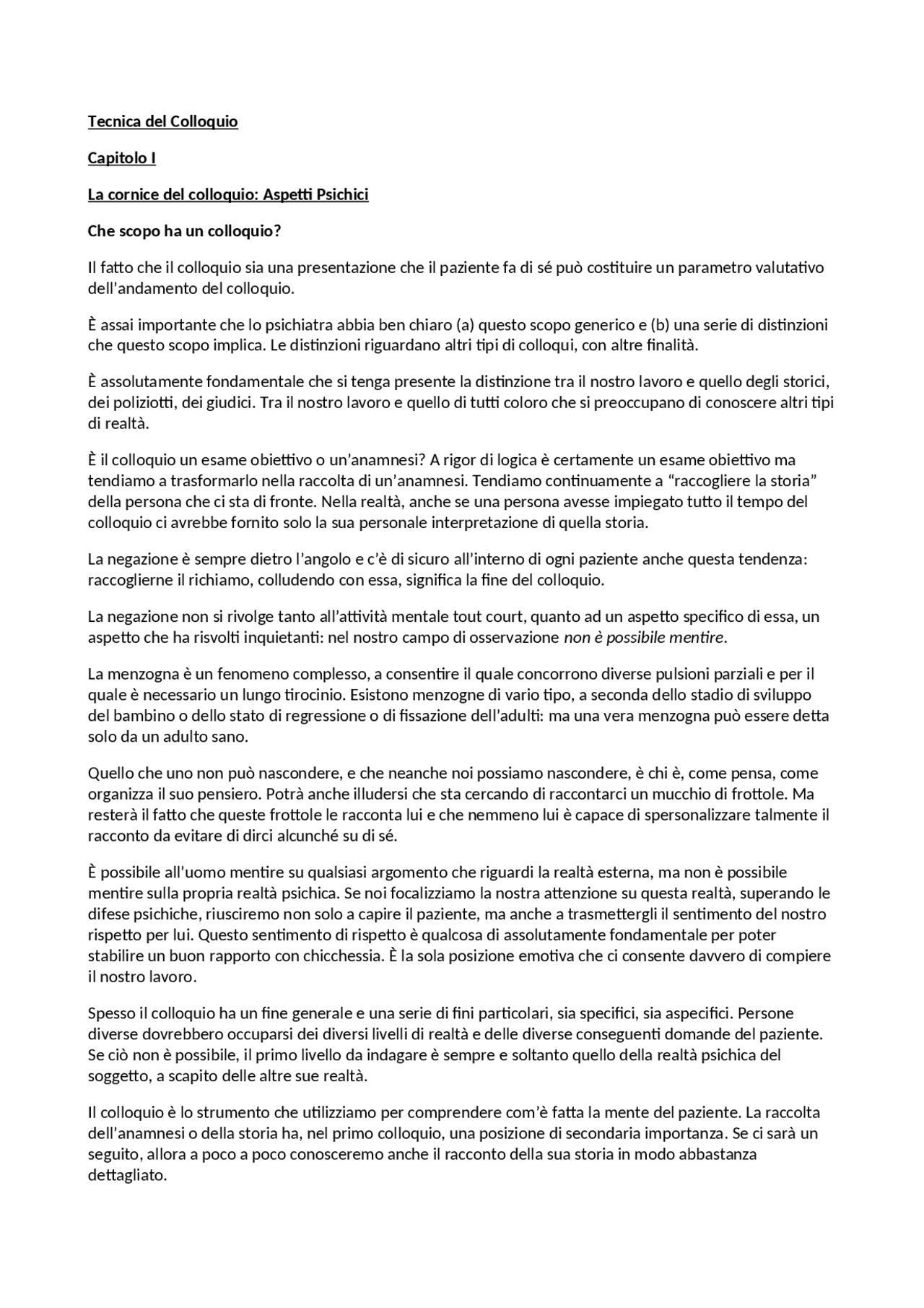 Tecnica del Colloquio

Capitolo I

La cornice del colloquio: Aspetti Psichici

Che scopo ha un colloquio?

Il fatto che il colloquio sia una presentazione che il paziente fa di sé può costituire un parametro valutativo dell'andamento del colloquio.

È assai importante che lo psichiatra abbia ben chiaro (a) questo scopo generico e (b) una serie di distinzioni che questo scopo implica. Le distinzioni riguardano altri tipi di colloqui, con altre finalità.

È assolutamente fondamentale che si tenga presente la distinzione tra il nostro lavoro e quello degli storici, dei poliziotti, dei giudici. Tra il nostro lavoro e quello di tutti coloro che si preoccupano di conoscere altri tipi di realtà.

È il colloquio un esame obiettivo o un'anamnesi? A rigor di logica è certamente un esame obiettivo ma tendiamo a trasformarlo nella raccolta di un'anamnesi. Tendiamo continuamente a "raccogliere la storia" della persona che ci sta di fronte. Nella realtà, anche se una persona avesse impiegato tutto il tempo del colloquio ci avrebbe fornito solo la sua personale interpretazione di quella storia.

La negazione è sempre dietro l'angolo e c'è di sicuro all'interno di ogni paziente anche questa tendenza: raccoglierne il richiamo, colludendo con essa, significa la fine del colloquio.

La negazione non si rivolge tanto all'attività mentale tout court, quanto ad un aspetto specifico di essa, un aspetto che ha risvolti inquietanti: nel nostro campo di osservazione non è possibile mentire.

La menzogna è un fenomeno complesso, a consentire il quale concorrono diverse pulsioni parziali e per il quale è necessario un lungo tirocinio. Esistono menzogne di vario tipo, a seconda dello stadio di sviluppo del bambino o dello stato di regressione o di fissazione dell'adulti: ma una vera menzogna può essere detta solo da un adulto sano.

Quello che uno non può nascondere, e che neanche noi possiamo nascondere, è chi è, come pensa, come organizza il suo pensiero. Potrà anche illudersi che sta cercando di raccontarci un mucchio di frottole. Ma resterà il fatto che queste frottole le racconta lui e che nemmeno lui è capace di spersonalizzare talmente il racconto da evitare di dirci alcunché su di sé.

È possibile all'uomo mentire su qualsiasi argomento che riguardi la realtà esterna, ma non è possibile mentire sulla propria realtà psichica. Se noi focalizziamo la nostra attenzione su questa realtà, superando le difese psichiche, riusciremo non solo a capire il paziente, ma anche a trasmettergli il sentimento del nostro rispetto per lui. Questo sentimento di rispetto è qualcosa di assolutamente fondamentale per poter stabilire un buon rapporto con chicchessia. È la sola posizione emotiva che ci consente davvero di compiere il nostro lavoro.

Spesso il colloquio ha un fine generale e una serie di fini particolari, sia specifici, sia aspecifici. Persone diverse dovrebbero occuparsi dei diversi livelli di realtà e delle diverse conseguenti domande del paziente. Se ciò non è possibile, il primo livello da indagare è sempre e soltanto quello della realtà psichica del soggetto, a scapito delle altre sue realtà.

Il colloquio è lo strumento che utilizziamo per comprendere com'è fatta la mente del paziente. La raccolta dell'anamnesi o della storia ha, nel primo colloquio, una posizione di secondaria importanza. Se ci sarà un seguito, allora a poco a poco conosceremo anche il racconto della sua storia in modo abbastanza dettagliato.